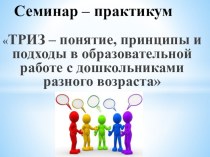 Семинар – практикум

«ТРИЗ – понятие, принципы и подходы в образовательной работе с дошкольниками разного возраста»